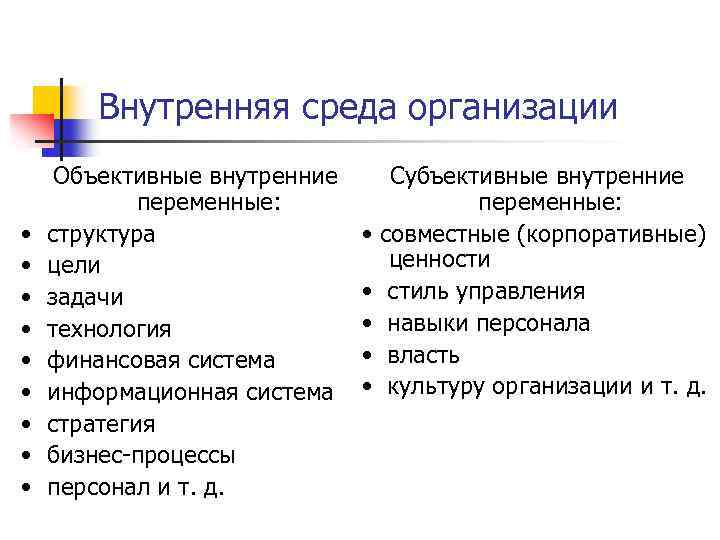 Внутренняя среда организации

Объективные внутренние переменные:
• структура
• цели
• задачи
• технология
• финансовая система
• информационная система
• стратегия
• бизнес-процессы
• персонал и т. д.

Субъективные внутренние переменные:
• совместные (корпоративные) ценности
• стиль управления
• навыки персонала
• власть
• культуру организации и т. д.